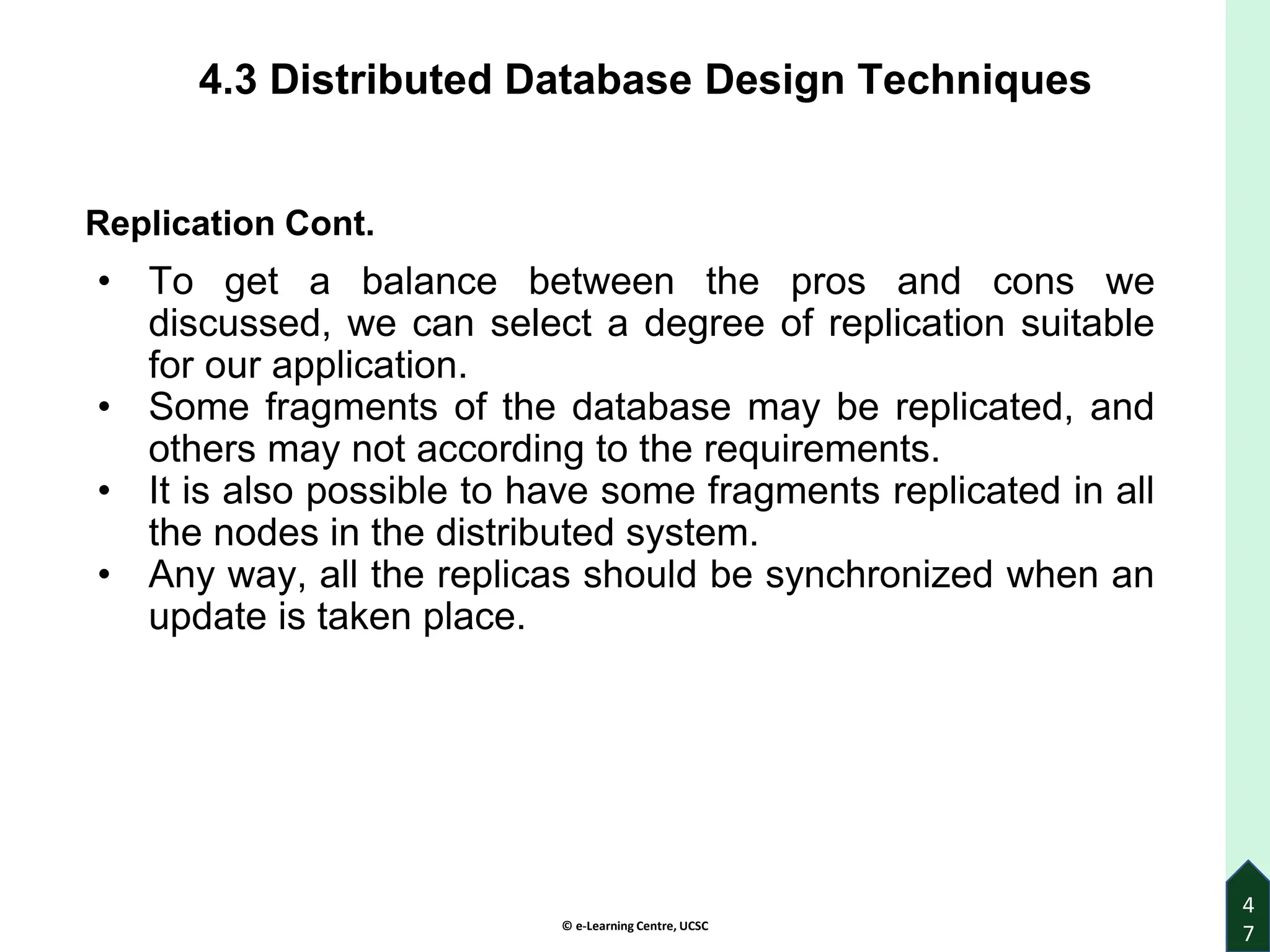 4.3 Distributed Database Design Techniques

Replication Cont.

• To get a balance between the pros and cons we discussed, we can select a degree of replication suitable for our application.
• Some fragments of the database may be replicated, and others may not according to the requirements.
• It is also possible to have some fragments replicated in all the nodes in the distributed system.
• Any way, all the replicas should be synchronized when an update is taken place.

© e-Learning Centre, UCSC

47